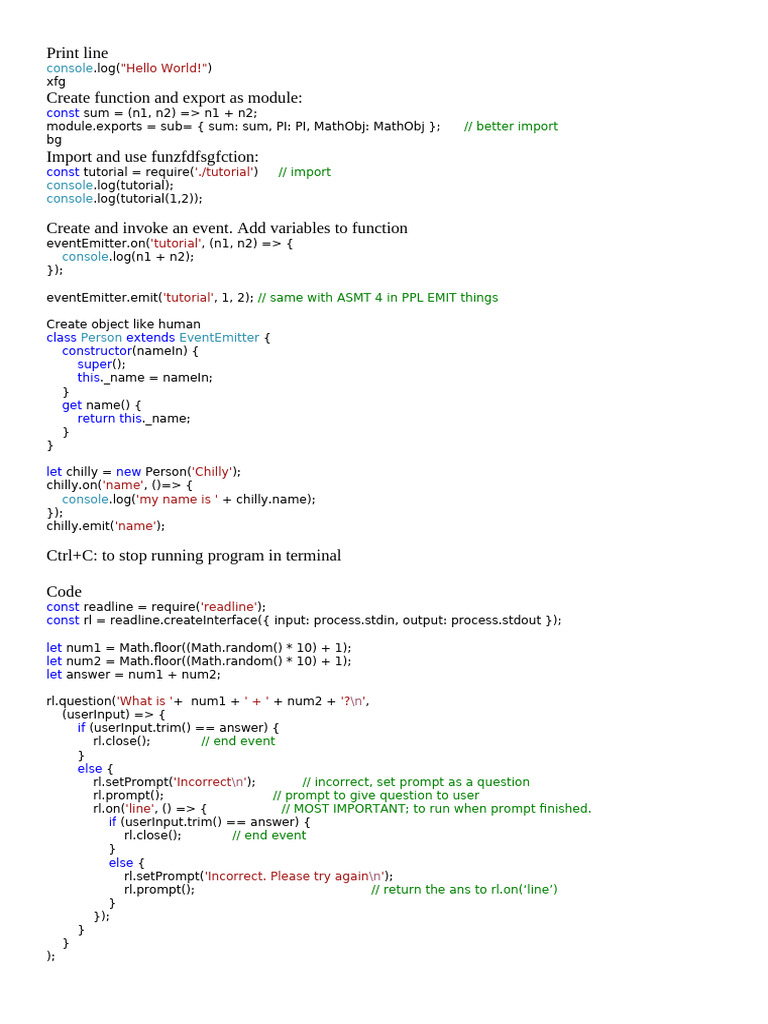 Print line
console.log("Hello World!")
xfg
Create function and export as module:
const sum = (n1, n2) => n1 + n2;
module.exports = sub= { sum: sum, PI: PI, MathObj: MathObj };      // better import
bg
Import and use funzfdfsgfction:
const tutorial = require('./tutorial')     // import
console.log(tutorial);
console.log(tutorial(1,2));

Create and invoke an event. Add variables to function
eventEmitter.on('tutorial', (n1, n2) => {
    console.log(n1 + n2);
});

eventEmitter.emit('tutorial', 1, 2); // same with ASMT 4 in PPL EMIT things

Create object like human
class Person extends EventEmitter {
    constructor(nameIn) {
        super();
        this._name = nameIn;
    }
    get name() {
        return this._name;
    }
}

let chilly = new Person('Chilly');
chilly.on('name', ()=> {
    console.log('my name is ' + chilly.name);
});
chilly.emit('name');

Ctrl+C: to stop running program in terminal

Code
const readline = require('readline');
const rl = readline.createInterface({ input: process.stdin, output: process.stdout });

let num1 = Math.floor((Math.random() * 10) + 1);
let num2 = Math.floor((Math.random() * 10) + 1);
let answer = num1 + num2;

rl.question('What is '+  num1 + ' + ' + num2 + '?\n',
    (userInput) => {
        if (userInput.trim() == answer) {
            rl.close();             // end event
        }
        else {
            rl.setPrompt('Incorrect\n');            // incorrect, set prompt as a question
            rl.prompt();                            // prompt to give question to user
            rl.on('line', () => {                   // MOST IMPORTANT; to run when prompt finished.
                if (userInput.trim() == answer) {
                    rl.close();             // end event
                }
                else {
                    rl.setPrompt('Incorrect. Please try again\n');
                    rl.prompt();                                        // return the ans to rl.on('line')
                }
            });
        }
    }
);